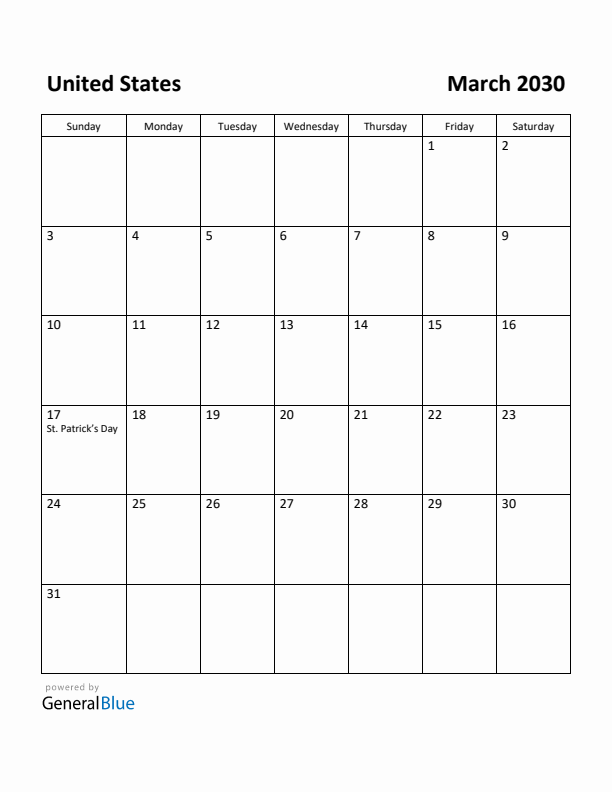 United States

March 2030

| Sunday | Monday | Tuesday | Wednesday | Thursday | Friday | Saturday |
|---|---|---|---|---|---|---|
| | | | | | 1 | 2 |
| 3 | 4 | 5 | 6 | 7 | 8 | 9 |
| 10 | 11 | 12 | 13 | 14 | 15 | 16 |
| 17 St. Patrick's Day | 18 | 19 | 20 | 21 | 22 | 23 |
| 24 | 25 | 26 | 27 | 28 | 29 | 30 |
| 31 | | | | | | |

powered by
GeneralBlue